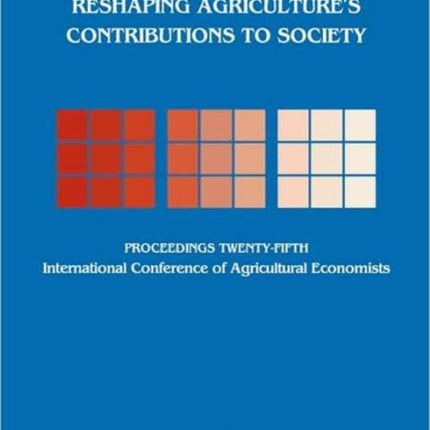 RESHAPING AGRICULTURE'S CONTRIBUTIONS TO SOCIETY

PROCEEDINGS TWENTY-FIFTH
International Conference of Agricultural Economists